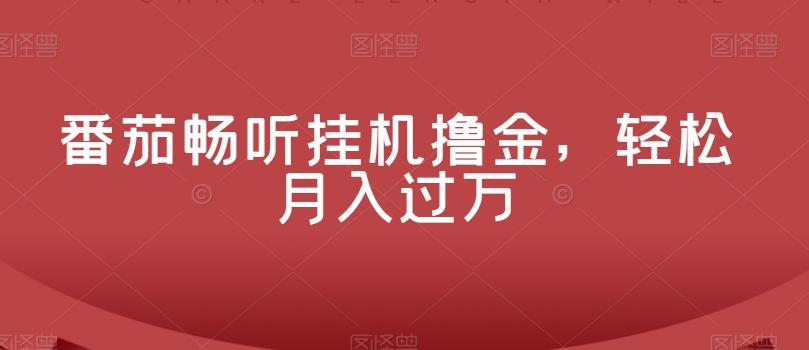 图怪兽 图怪兽 图怪兽

番茄畅听挂机撸金，轻松月入过万